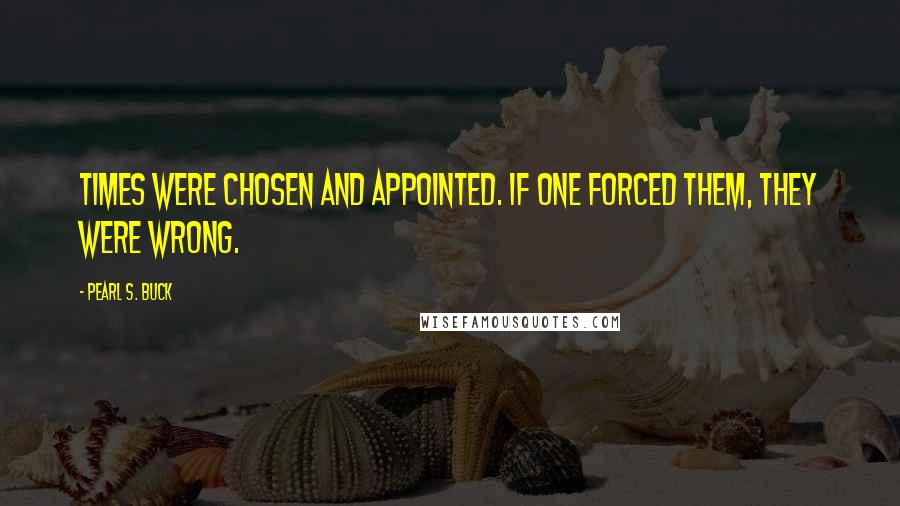 TIMES WERE CHOSEN AND APPOINTED. IF ONE FORCED THEM, THEY WERE WRONG.

- PEARL S. BUCK

WISEFAMOUSQUOTES.COM